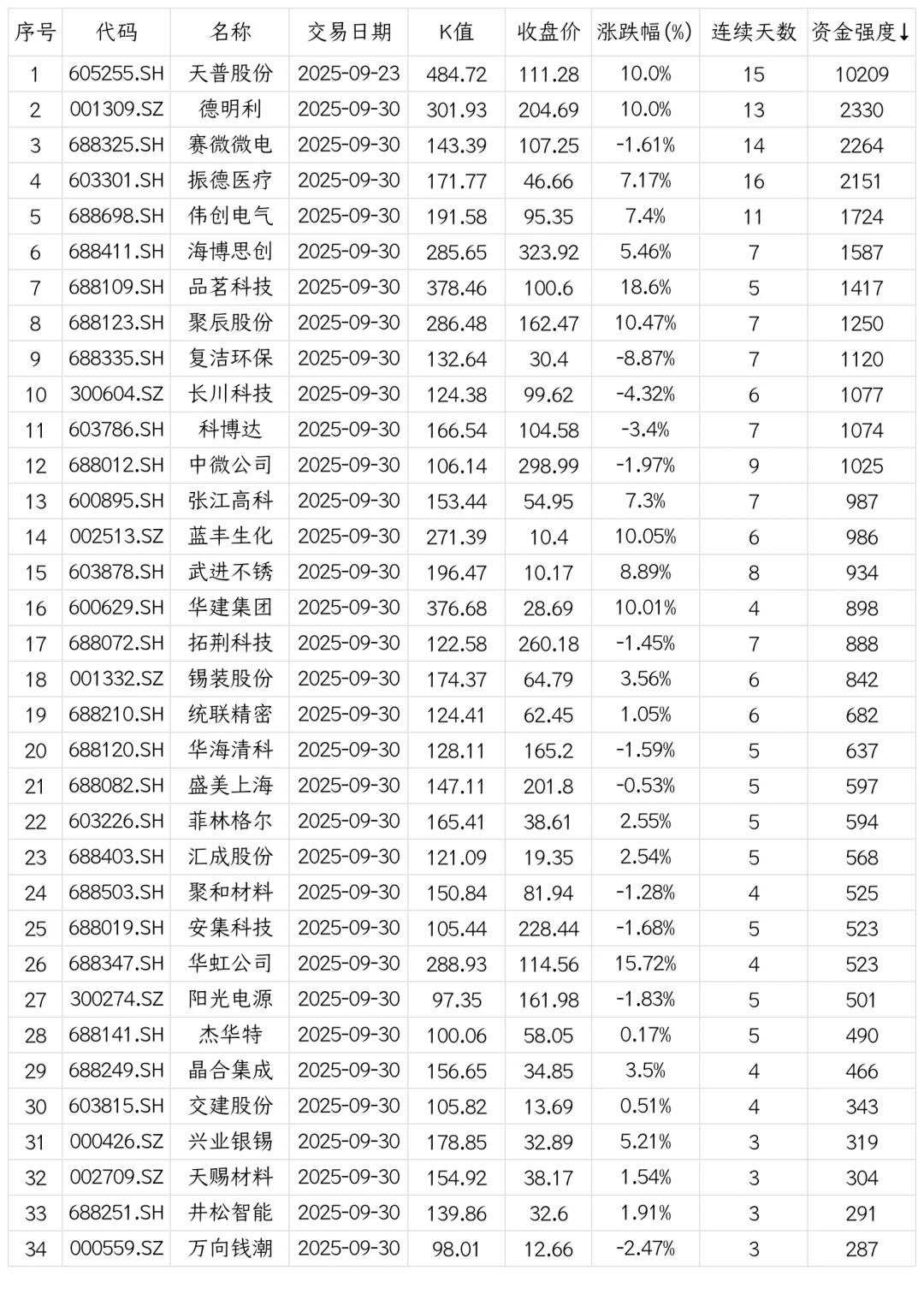 | 序号 | 代码 | 名称 | 交易日期 | K值 | 收盘价 | 涨跌幅(%) | 连续天数 | 资金强度↓ |
|---|---|---|---|---|---|---|---|---|
| 1 | 605255.SH | 天普股份 | 2025-09-23 | 484.72 | 111.28 | 10.0% | 15 | 10209 |
| 2 | 001309.SZ | 德明利 | 2025-09-30 | 301.93 | 204.69 | 10.0% | 13 | 2330 |
| 3 | 688325.SH | 赛微微电 | 2025-09-30 | 143.39 | 107.25 | -1.61% | 14 | 2264 |
| 4 | 603301.SH | 振德医疗 | 2025-09-30 | 171.77 | 46.66 | 7.17% | 16 | 2151 |
| 5 | 688698.SH | 伟创电气 | 2025-09-30 | 191.58 | 95.35 | 7.4% | 11 | 1724 |
| 6 | 688411.SH | 海博思创 | 2025-09-30 | 285.65 | 323.92 | 5.46% | 7 | 1587 |
| 7 | 688109.SH | 品茗科技 | 2025-09-30 | 378.46 | 100.6 | 18.6% | 5 | 1417 |
| 8 | 688123.SH | 聚辰股份 | 2025-09-30 | 286.48 | 162.47 | 10.47% | 7 | 1250 |
| 9 | 688335.SH | 复洁环保 | 2025-09-30 | 132.64 | 30.4 | -8.87% | 7 | 1120 |
| 10 | 300604.SZ | 长川科技 | 2025-09-30 | 124.38 | 99.62 | -4.32% | 6 | 1077 |
| 11 | 603786.SH | 科博达 | 2025-09-30 | 166.54 | 104.58 | -3.4% | 7 | 1074 |
| 12 | 688012.SH | 中微公司 | 2025-09-30 | 106.14 | 298.99 | -1.97% | 9 | 1025 |
| 13 | 600895.SH | 张江高科 | 2025-09-30 | 153.44 | 54.95 | 7.3% | 7 | 987 |
| 14 | 002513.SZ | 蓝丰生化 | 2025-09-30 | 271.39 | 10.4 | 10.05% | 6 | 986 |
| 15 | 603878.SH | 武进不锈 | 2025-09-30 | 196.47 | 10.17 | 8.89% | 8 | 934 |
| 16 | 600629.SH | 华建集团 | 2025-09-30 | 376.68 | 28.69 | 10.01% | 4 | 898 |
| 17 | 688072.SH | 拓荆科技 | 2025-09-30 | 122.58 | 260.18 | -1.45% | 7 | 888 |
| 18 | 001332.SZ | 锡装股份 | 2025-09-30 | 174.37 | 64.79 | 3.56% | 6 | 842 |
| 19 | 688210.SH | 统联精密 | 2025-09-30 | 124.41 | 62.45 | 1.05% | 6 | 682 |
| 20 | 688120.SH | 华海清科 | 2025-09-30 | 128.11 | 165.2 | -1.59% | 5 | 637 |
| 21 | 688082.SH | 盛美上海 | 2025-09-30 | 147.11 | 201.8 | -0.53% | 5 | 597 |
| 22 | 603226.SH | 菲林格尔 | 2025-09-30 | 165.41 | 38.61 | 2.55% | 5 | 594 |
| 23 | 688403.SH | 汇成股份 | 2025-09-30 | 121.09 | 19.35 | 2.54% | 5 | 568 |
| 24 | 688503.SH | 聚和材料 | 2025-09-30 | 150.84 | 81.94 | -1.28% | 4 | 525 |
| 25 | 688019.SH | 安集科技 | 2025-09-30 | 105.44 | 228.44 | -1.68% | 5 | 523 |
| 26 | 688347.SH | 华虹公司 | 2025-09-30 | 288.93 | 114.56 | 15.72% | 4 | 523 |
| 27 | 300274.SZ | 阳光电源 | 2025-09-30 | 97.35 | 161.98 | -1.83% | 5 | 501 |
| 28 | 688141.SH | 杰华特 | 2025-09-30 | 100.06 | 58.05 | 0.17% | 5 | 490 |
| 29 | 688249.SH | 晶合集成 | 2025-09-30 | 156.65 | 34.85 | 3.5% | 4 | 466 |
| 30 | 603815.SH | 交建股份 | 2025-09-30 | 105.82 | 13.69 | 0.51% | 4 | 343 |
| 31 | 000426.SZ | 兴业银锡 | 2025-09-30 | 178.85 | 32.89 | 5.21% | 3 | 319 |
| 32 | 002709.SZ | 天赐材料 | 2025-09-30 | 154.92 | 38.17 | 1.54% | 3 | 304 |
| 33 | 688251.SH | 井松智能 | 2025-09-30 | 139.86 | 32.6 | 1.91% | 3 | 291 |
| 34 | 000559.SZ | 万向钱潮 | 2025-09-30 | 98.01 | 12.66 | -2.47% | 3 | 287 |